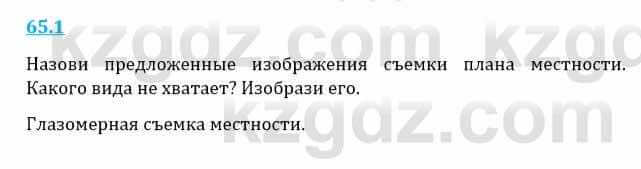 65.1

kzgdz.com kzgdz.com

Назови предложенные изображения съемки плана местности. Какого вида не хватает? Изобрази его.

Глазомерная съемка местности.